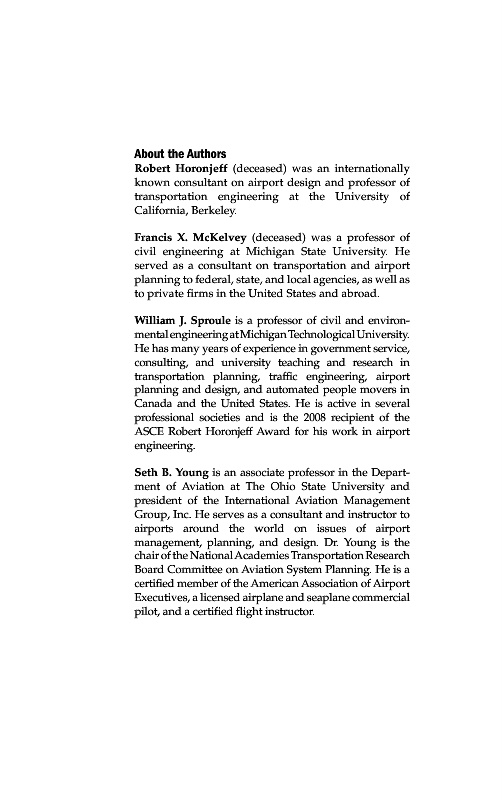 About the Authors

Robert Horonjeff (deceased) was an internationally known consultant on airport design and professor of transportation engineering at the University of California, Berkeley.

Francis X. McKelvey (deceased) was a professor of civil engineering at Michigan State University. He served as a consultant on transportation and airport planning to federal, state, and local agencies, as well as to private firms in the United States and abroad.

William J. Sproule is a professor of civil and environmental engineering at Michigan Technological University. He has many years of experience in government service, consulting, and university teaching and research in transportation planning, traffic engineering, airport planning and design, and automated people movers in Canada and the United States. He is active in several professional societies and is the 2008 recipient of the ASCE Robert Horonjeff Award for his work in airport engineering.

Seth B. Young is an associate professor in the Department of Aviation at The Ohio State University and president of the International Aviation Management Group, Inc. He serves as a consultant and instructor to airports around the world on issues of airport management, planning, and design. Dr. Young is the chair of the National Academies Transportation Research Board Committee on Aviation System Planning. He is a certified member of the American Association of Airport Executives, a licensed airplane and seaplane commercial pilot, and a certified flight instructor.